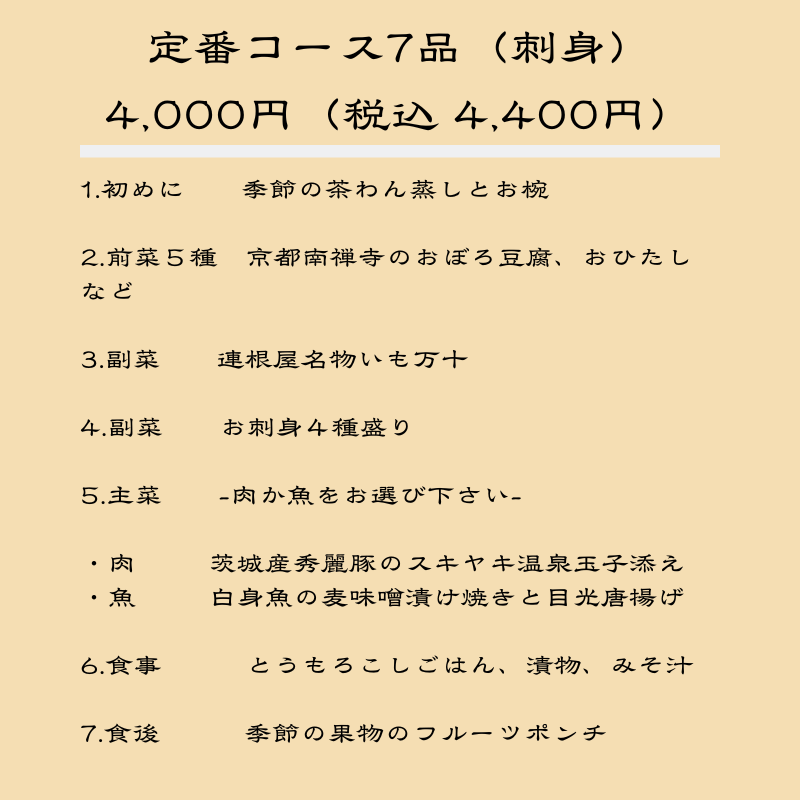 定番コース7品（刺身）

4,000円（税込 4,400円）

1.初めに　季節の茶わん蒸しとお椀

2.前菜５種　京都南禅寺のおぼろ豆腐、おひたしなど

3.副菜　連根屋名物いも万十

4.副菜　お刺身４種盛り

5.主菜　-肉か魚をお選び下さい-

・肉　茨城産秀麗豚のスキヤキ温泉玉子添え
・魚　白身魚の麦味噌漬け焼きと目光唐揚げ

6.食事　とうもろこしごはん、漬物、みそ汁

7.食後　季節の果物のフルーツポンチ